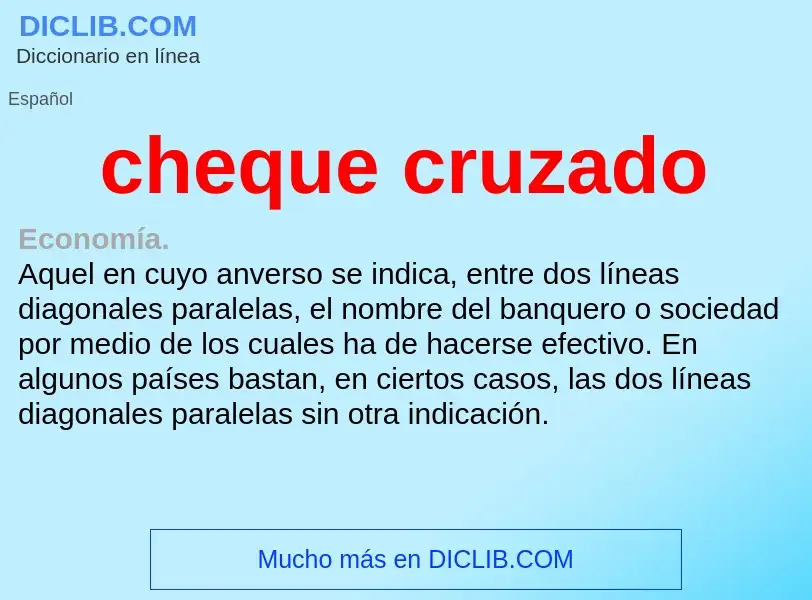 DICLIB.COM
Diccionario en línea

Español

cheque cruzado

Economía.
Aquel en cuyo anverso se indica, entre dos líneas diagonales paralelas, el nombre del banquero o sociedad por medio de los cuales ha de hacerse efectivo. En algunos países bastan, en ciertos casos, las dos líneas diagonales paralelas sin otra indicación.

Mucho más en DICLIB.COM